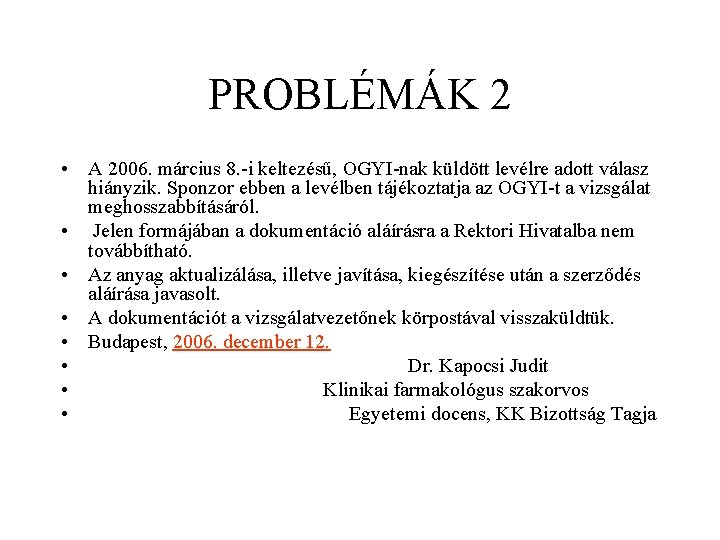 PROBLÉMÁK 2

• A 2006. március 8.-i keltezésű, OGYI-nak küldött levélre adott válasz hiányzik. Sponzor ebben a levélben tájékoztatja az OGYI-t a vizsgálat meghosszabbításáról.
• Jelen formájában a dokumentáció aláírásra a Rektori Hivatalba nem továbbítható.
• Az anyag aktualizálása, illetve javítása, kiegészítése után a szerződés aláírása javasolt.
• A dokumentációt a vizsgálatvezetőnek körpostával visszaküldtük.
• Budapest, 2006. december 12.
• Dr. Kapocsi Judit
• Klinikai farmakológus szakorvos
• Egyetemi docens, KK Bizottság Tagja